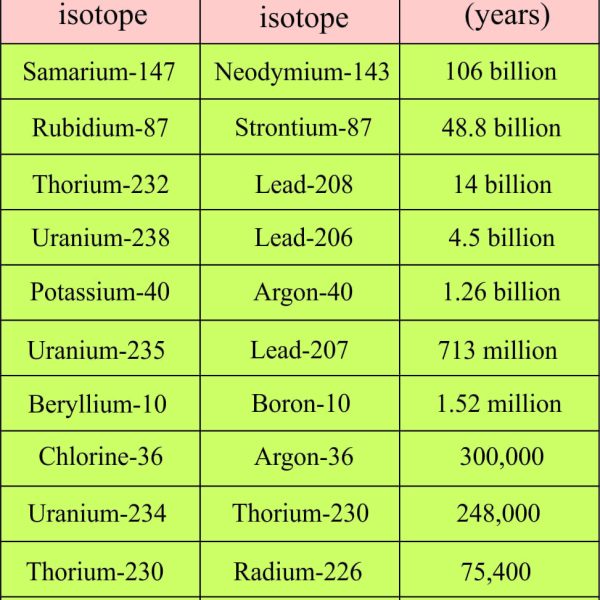 | isotope | isotope | (years) |
|---|---|---|
| Samarium-147 | Neodymium-143 | 106 billion |
| Rubidium-87 | Strontium-87 | 48.8 billion |
| Thorium-232 | Lead-208 | 14 billion |
| Uranium-238 | Lead-206 | 4.5 billion |
| Potassium-40 | Argon-40 | 1.26 billion |
| Uranium-235 | Lead-207 | 713 million |
| Beryllium-10 | Boron-10 | 1.52 million |
| Chlorine-36 | Argon-36 | 300,000 |
| Uranium-234 | Thorium-230 | 248,000 |
| Thorium-230 | Radium-226 | 75,400 |